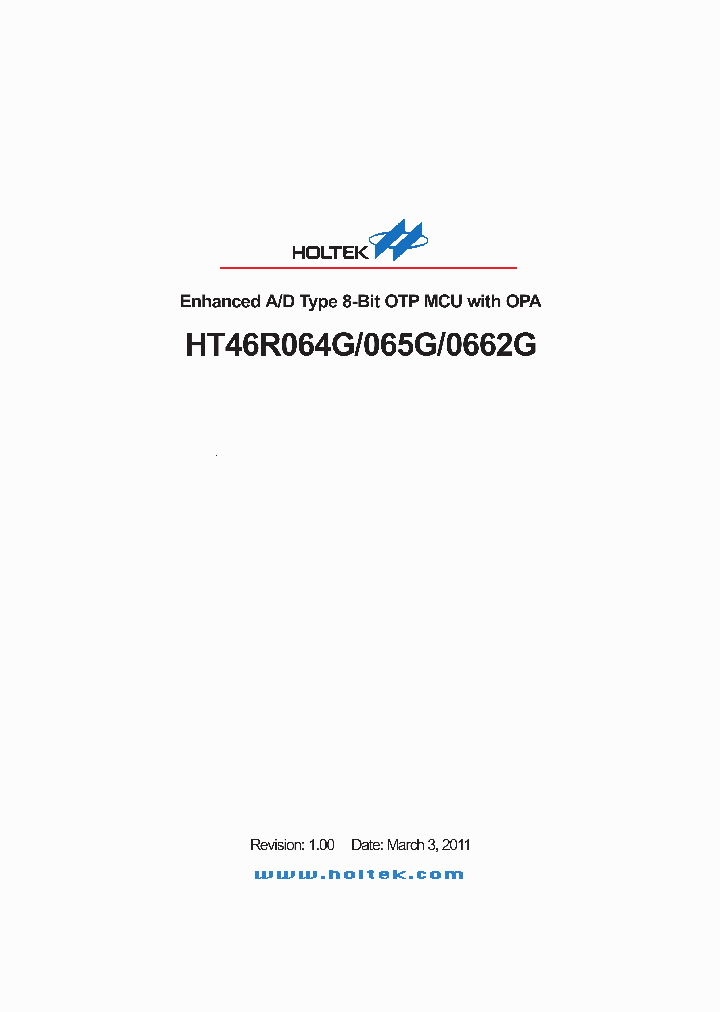 HOLTEK

Enhanced A/D Type 8-Bit OTP MCU with OPA

HT46R064G/065G/0662G

Revision: 1.00 Date: March 3, 2011

www.holtek.com